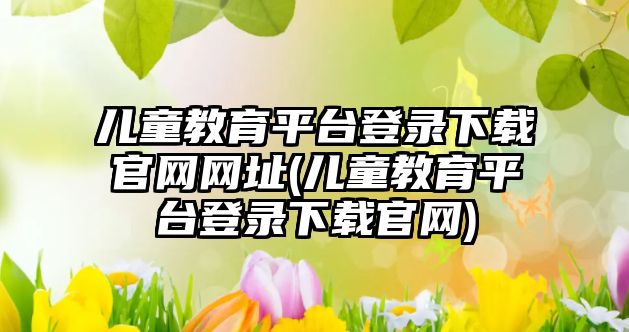 儿童教育平台登录下载官网网址(儿童教育平台登录下载官网)